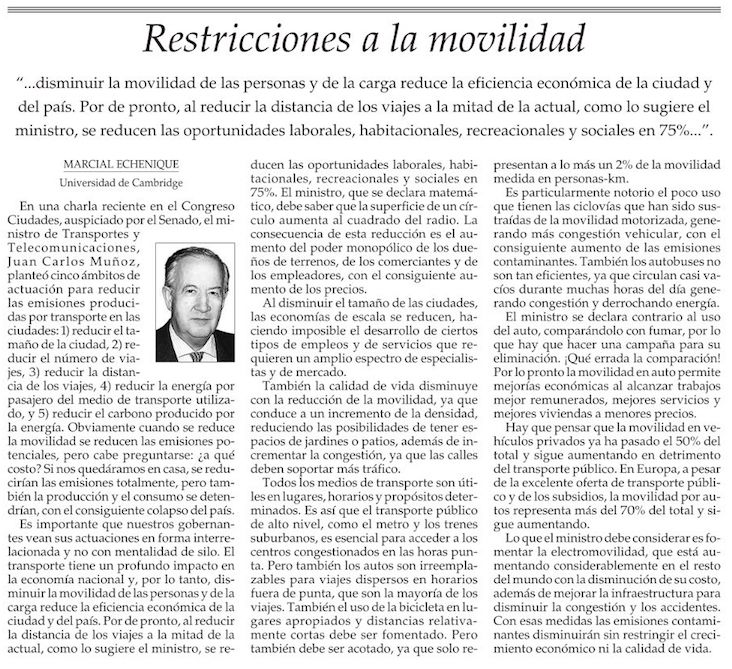 Restricciones a la movilidad

"...disminuir la movilidad de las personas y de la carga reduce la eficiencia económica de la ciudad y del país. Por de pronto, al reducir la distancia de los viajes a la mitad de la actual, como lo sugiere el ministro, se reducen las oportunidades laborales, habitacionales, recreacionales y sociales en 75%...".

MARCIAL ECHENIQUE
Universidad de Cambridge

En una charla reciente en el Congreso Ciudades, auspiciado por el Senado, el ministro de Transportes y Telecomunicaciones, Juan Carlos Muñoz, planteó cinco ámbitos de actuación para reducir las emisiones producidas por transporte en las ciudades: 1) reducir el tamaño de la ciudad, 2) reducir el número de viajes, 3) reducir la distancia de los viajes, 4) reducir la energía por pasajero del medio de transporte utilizado, y 5) reducir el carbono producido por la energía. Obviamente cuando se reduce la movilidad se reducen las emisiones potenciales, pero cabe preguntarse: ¿a qué costo? Si nos quedáramos en casa, se reducirían las emisiones totalmente, pero también la producción y el consumo se detendrían, con el consiguiente colapso del país.

Es importante que nuestros gobernantes vean sus actuaciones en forma interrelacionada y no con mentalidad de silo. El transporte tiene un profundo impacto en la economía nacional y, por lo tanto, disminuir la movilidad de las personas y de la carga reduce la eficiencia económica de la ciudad y del país. Por de pronto, al reducir la distancia de los viajes a la mitad de la actual, como lo sugiere el ministro, se reducen las oportunidades laborales, habitacionales, recreacionales y sociales en 75%. El ministro, que se declara matemático, debe saber que la superficie de un círculo aumenta al cuadrado del radio. La consecuencia de esta reducción es el aumento del poder monopólico de los dueños de terrenos, de los comerciantes y de los empleadores, con el consiguiente aumento de los precios.

Al disminuir el tamaño de las ciudades, las economías de escala se reducen, haciendo imposible el desarrollo de ciertos tipos de empleos y de servicios que requieren un amplio espectro de especialistas y de mercado.

También la calidad de vida disminuye con la reducción de la movilidad, ya que conduce a un incremento de la densidad, reduciendo las posibilidades de tener espacios de jardines o patios, además de incrementar la congestión, ya que las calles deben soportar más tráfico.

Todos los medios de transporte son útiles en lugares, horarios y propósitos determinados. Es así que el transporte público de alto nivel, como el metro y los trenes suburbanos, es esencial para acceder a los centros congestionados en las horas punta. Pero también los autos son irreemplazables para viajes dispersos en horarios fuera de punta, que son la mayoría de los viajes. También el uso de la bicicleta en lugares apropiados y distancias relativamente cortas debe ser fomentado. Pero también debe ser acotado, ya que solo representan a lo más un 2% de la movilidad medida en personas-km.

Es particularmente notorio el poco uso que tienen las ciclovías que han sido sustraídas de la movilidad motorizada, generando más congestión vehicular, con el consiguiente aumento de las emisiones contaminantes. También los autobuses no son tan eficientes, ya que circulan casi vacíos durante muchas horas del día generando congestión y derrochando energía.

El ministro se declara contrario al uso del auto, comparándolo con fumar, por lo que hay que hacer una campaña para su eliminación. ¡Qué errada la comparación! Por lo pronto la movilidad en auto permite mejorías económicas al alcanzar trabajos mejor remunerados, mejores servicios y mejores viviendas a menores precios.

Hay que pensar que la movilidad en vehículos privados ya ha pasado el 50% del total y sigue aumentando en detrimento del transporte público. En Europa, a pesar de la excelente oferta de transporte público y de los subsidios, la movilidad por autos representa más del 70% del total y sigue aumentando.

Lo que el ministro debe considerar es fomentar la electromovilidad, que está aumentando considerablemente en el resto del mundo con la disminución de su costo, además de mejorar la infraestructura para disminuir la congestión y los accidentes. Con esas medidas las emisiones contaminantes disminuirán sin restringir el crecimiento económico ni la calidad de vida.